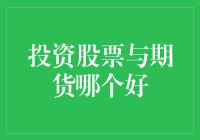 投资股票与期货哪个好